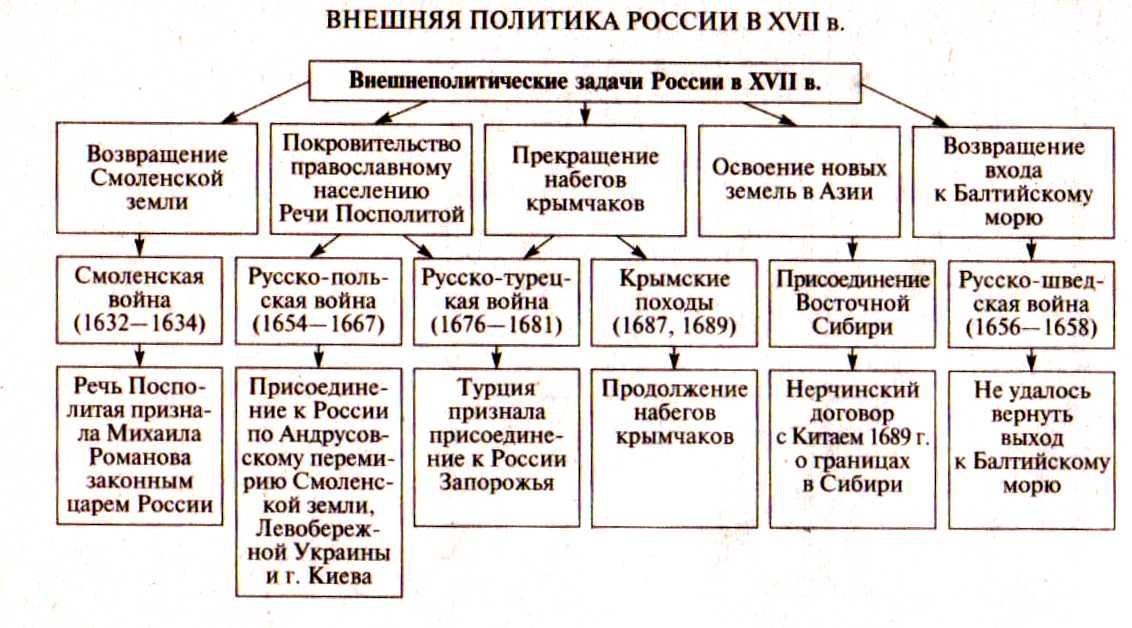 ВНЕШНЯЯ ПОЛИТИКА РОССИИ В XVII в.

Внешнеполитические задачи России в XVII в.

Возвращение Смоленской земли

Покровительство православному населению Речи Посполитой

Прекращение набегов крымчаков

Освоение новых земель в Азии

Возвращение входа к Балтийскому морю

Смоленская война (1632—1634)

Русско-польская война (1654—1667)

Русско-турецкая война (1676—1681)

Крымские походы (1687, 1689)

Присоединение Восточной Сибири

Русско-шведская война (1656—1658)

Речь Посполитая признала Михаила Романова законным царем России

Присоединение к России по Андрусовскому перемирию Смоленской земли, Левобережной Украины и г. Киева

Турция признала присоединение к России Запорожья

Продолжение набегов крымчаков

Нерчинский договор с Китаем 1689 г. о границах в Сибири

Не удалось вернуть выход к Балтийскому морю